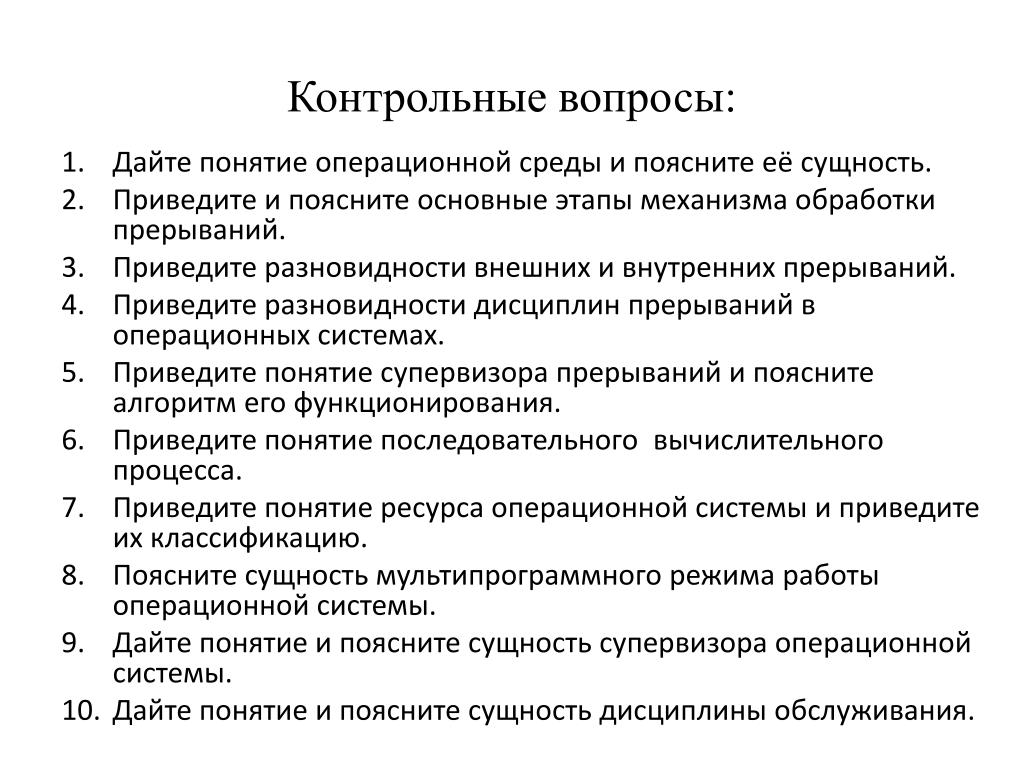 Контрольные вопросы:

1. Дайте понятие операционной среды и поясните её сущность.
2. Приведите и поясните основные этапы механизма обработки прерываний.
3. Приведите разновидности внешних и внутренних прерываний.
4. Приведите разновидности дисциплин прерываний в операционных системах.
5. Приведите понятие супервизора прерываний и поясните алгоритм его функционирования.
6. Приведите понятие последовательного вычислительного процесса.
7. Приведите понятие ресурса операционной системы и приведите их классификацию.
8. Поясните сущность мультипрограммного режима работы операционной системы.
9. Дайте понятие и поясните сущность супервизора операционной системы.
10. Дайте понятие и поясните сущность дисциплины обслуживания.